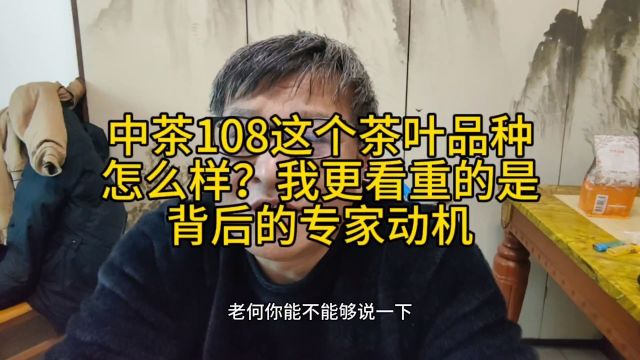 中茶108这个茶叶品种怎么样？我更看重的是背后的专家动机

老何你能不能够说一下